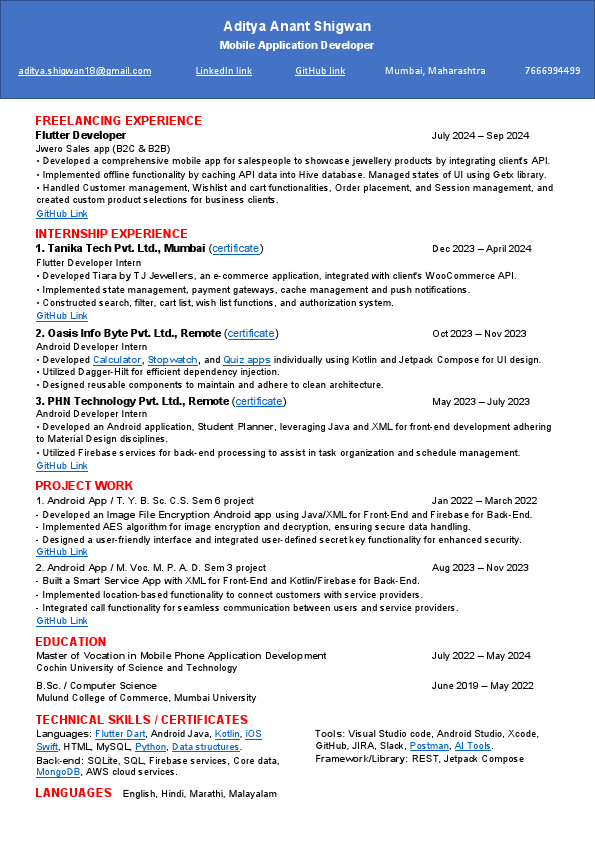 Aditya Anant Shigwan
Mobile Application Developer

aditya.shigwan18@gmail.com LinkedIn link GitHub link Mumbai, Maharashtra 7666994499

FREELANCING EXPERIENCE
Flutter Developer July 2024 – Sep 2024
Jwero Sales app (B2C & B2B)
• Developed a comprehensive mobile app for salespeople to showcase jewellery products by integrating client's API.
• Implemented offline functionality by caching API data into Hive database. Managed states of UI using Getx library.
• Handled Customer management, Wishlist and cart functionalities, Order placement, and Session management, and created custom product selections for business clients.
GitHub Link

INTERNSHIP EXPERIENCE
1. Tanika Tech Pvt. Ltd., Mumbai (certificate) Dec 2023 – April 2024
Flutter Developer Intern
• Developed Tiara by TJ Jewellers, an e-commerce application, integrated with client's WooCommerce API.
• Implemented state management, payment gateways, cache management and push notifications.
• Constructed search, filter, cart list, wish list functions, and authorization system.
GitHub Link

2. Oasis Info Byte Pvt. Ltd., Remote (certificate) Oct 2023 – Nov 2023
Android Developer Intern
• Developed Calculator, Stopwatch, and Quiz apps individually using Kotlin and Jetpack Compose for UI design.
• Utilized Dagger-Hilt for efficient dependency injection.
• Designed reusable components to maintain and adhere to clean architecture.

3. PHN Technology Pvt. Ltd., Remote (certificate) May 2023 – July 2023
Android Developer Intern
• Developed an Android application, Student Planner, leveraging Java and XML for front-end development adhering to Material Design disciplines.
• Utilized Firebase services for back-end processing to assist in task organization and schedule management.
GitHub Link

PROJECT WORK
1. Android App / T. Y. B. Sc. C.S. Sem 6 project Jan 2022 – March 2022
- Developed an Image File Encryption Android app using Java/XML for Front-End and Firebase for Back-End.
- Implemented AES algorithm for image encryption and decryption, ensuring secure data handling.
- Designed a user-friendly interface and integrated user-defined secret key functionality for enhanced security.
GitHub Link

2. Android App / M. Voc. M. P. A. D. Sem 3 project Aug 2023 – Nov 2023
- Built a Smart Service App with XML for Front-End and Kotlin/Firebase for Back-End.
- Implemented location-based functionality to connect customers with service providers.
- Integrated call functionality for seamless communication between users and service providers.
GitHub Link

EDUCATION
Master of Vocation in Mobile Phone Application Development July 2022 – May 2024
Cochin University of Science and Technology

B.Sc. / Computer Science June 2019 – May 2022
Mulund College of Commerce, Mumbai University

TECHNICAL SKILLS / CERTIFICATES
Languages: Flutter Dart, Android Java, Kotlin, iOS Swift, HTML, MySQL, Python, Data structures.
Back-end: SQLite, SQL, Firebase services, Core data, MongoDB, AWS cloud services.

Tools: Visual Studio code, Android Studio, Xcode, GitHub, JIRA, Slack, Postman, AI Tools.
Framework/Library: REST, Jetpack Compose

LANGUAGES English, Hindi, Marathi, Malayalam